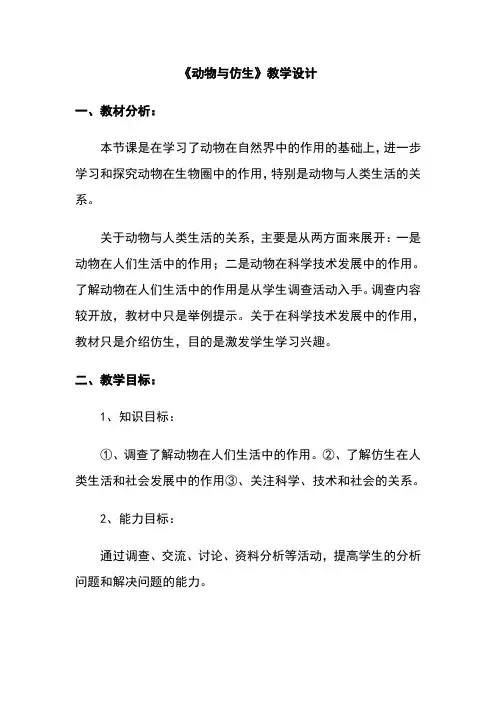 《动物与仿生》教学设计

一、教材分析：

本节课是在学习了动物在自然界中的作用的基础上，进一步学习和探究动物在生物圈中的作用，特别是动物与人类生活的关系。

关于动物与人类生活的关系，主要是从两方面来展开：一是动物在人们生活中的作用；二是动物在科学技术发展中的作用。了解动物在人们生活中的作用是从学生调查活动入手。调查内容较开放，教材中只是举例提示。关于在科学技术发展中的作用，教材只是介绍仿生，目的是激发学生学习兴趣。

二、教学目标：

1、知识目标：

①、调查了解动物在人们生活中的作用。②、了解仿生在人类生活和社会发展中的作用③、关注科学、技术和社会的关系。

2、能力目标：

通过调查、交流、讨论、资料分析等活动，提高学生的分析问题和解决问题的能力。